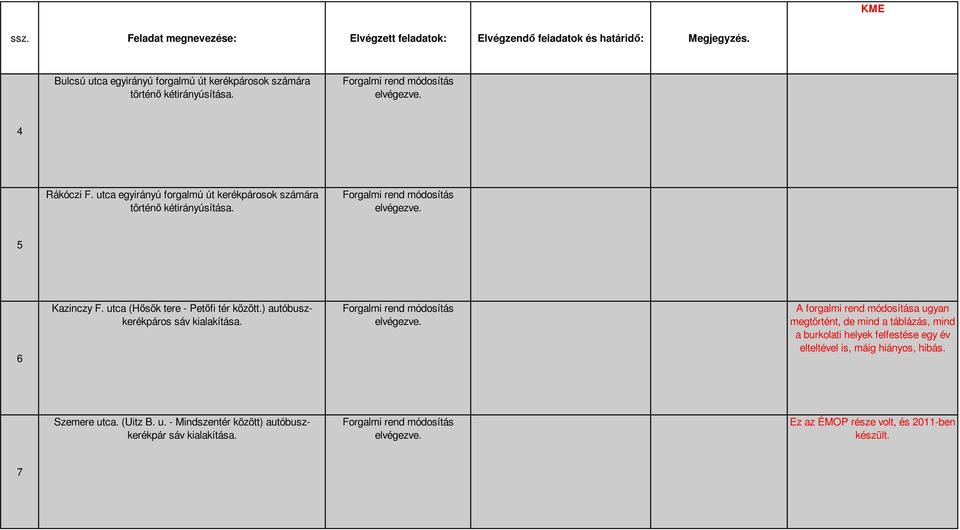 | ssz. | Feladat megnevezése: | Elvégzett feladatok: | Elvégzendő feladatok és határidő: | Megjegyzés. | KME |
|---|---|---|---|---|---|
| 4 | Bulcsú utca egyirányú forgalmú út kerékpárosok számára történő kétirányúsítása. | Forgalmi rend módosítás elvégezve. | | | |
| 5 | Rákóczi F. utca egyirányú forgalmú út kerékpárosok számára történő kétirányúsítása. | Forgalmi rend módosítás elvégezve. | | | |
| 6 | Kazinczy F. utca (Hősök tere - Petőfi tér között.) autóbusz-kerékpáros sáv kialakítása. | Forgalmi rend módosítás elvégezve. | | | A forgalmi rend módosítása ugyan megtörtént, de mind a táblázás, mind a burkolati helyek felfestése egy év elteltével is, máig hiányos, hibás. |
| 7 | Szemere utca. (Uitz B. u. - Mindszentér között) autóbusz-kerékpár sáv kialakítása. | Forgalmi rend módosítás elvégezve. | | | Ez az ÉMOP része volt, és 2011-ben készült. |